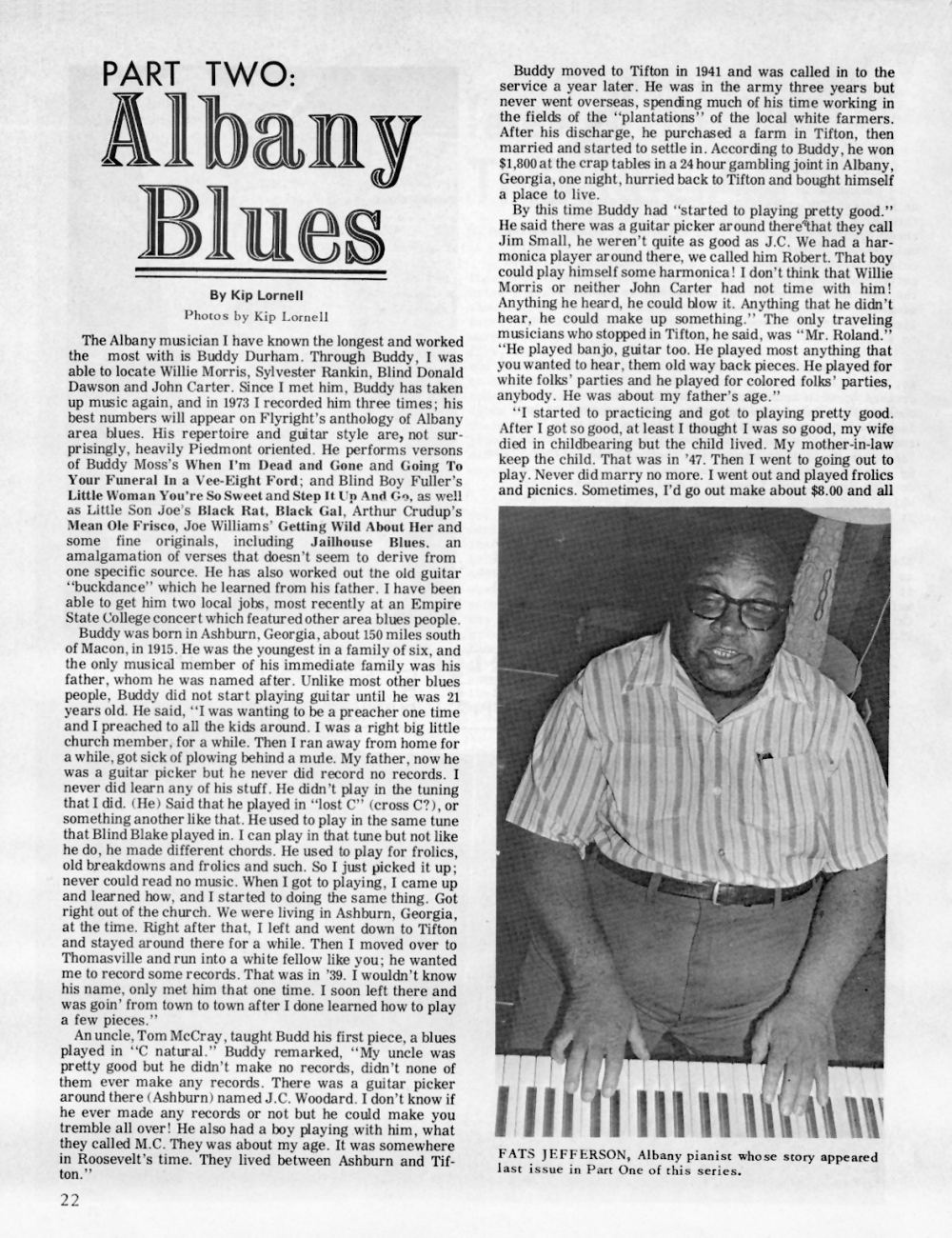 PART TWO:
Albany Blues

By Kip Lornell
Photos by Kip Lornell

The Albany musician I have known the longest and worked the most with is Buddy Durham. Through Buddy, I was able to locate Willie Morris, Sylvester Rankin, Blind Donald Dawson and John Carter. Since I met him, Buddy has taken up music again, and in 1973 I recorded him three times; his best numbers will appear on Flyright's anthology of Albany area blues. His repertoire and guitar style are, not surprisingly, heavily Piedmont oriented. He performs versons of Buddy Moss's When I'm Dead and Gone and Going To Your Funeral In a Vee-Eight Ford; and Blind Boy Fuller's Little Woman You're So Sweet and Step It Up And Go, as well as Little Son Joe's Black Rat, Black Gal, Arthur Crudup's Mean Ole Frisco, Joe Williams' Getting Wild About Her and some fine originals, including Jailhouse Blues, an amalgamation of verses that doesn't seem to derive from one specific source. He has also worked out the old guitar "buckdance" which he learned from his father. I have been able to get him two local jobs, most recently at an Empire State College concert which featured other area blues people.

Buddy was born in Ashburn, Georgia, about 150 miles south of Macon, in 1915. He was the youngest in a family of six, and the only musical member of his immediate family was his father, whom he was named after. Unlike most other blues people, Buddy did not start playing guitar until he was 21 years old. He said, "I was wanting to be a preacher one time and I preached to all the kids around. I was a right big little church member, for a while. Then I ran away from home for a while, got sick of plowing behind a mule. My father, now he was a guitar picker but he never did record no records. I never did learn any of his stuff. He didn't play in the tuning that I did. (He) Said that he played in "lost C" (cross C?), or something another like that. He used to play in the same tune that Blind Blake played in. I can play in that tune but not like he do, he made different chords. He used to play for frolics, old breakdowns and frolics and such. So I just picked it up; never could read no music. When I got to playing, I came up and learned how, and I started to doing the same thing. Got right out of the church. We were living in Ashburn, Georgia, at the time. Right after that, I left and went down to Tifton and stayed around there for a while. Then I moved over to Thomasville and run into a white fellow like you; he wanted me to record some records. That was in '39. I wouldn't know his name, only met him that one time. I soon left there and was goin' from town to town after I done learned how to play a few pieces."

An uncle, Tom McCray, taught Budd his first piece, a blues played in "C natural." Buddy remarked, "My uncle was pretty good but he didn't make no records, didn't none of them ever make any records. There was a guitar picker around there (Ashburn) named J.C. Woodard. I don't know if he ever made any records or not but he could make you tremble all over! He also had a boy playing with him, what they called M.C. They was about my age. It was somewhere in Roosevelt's time. They lived between Ashburn and Tifton."

Buddy moved to Tifton in 1941 and was called in to the service a year later. He was in the army three years but never went overseas, spending much of his time working in the fields of the "plantations" of the local white farmers. After his discharge, he purchased a farm in Tifton, then married and started to settle in. According to Buddy, he won $1,800 at the crap tables in a 24 hour gambling joint in Albany, Georgia, one night, hurried back to Tifton and bought himself a place to live.

By this time Buddy had "started to playing pretty good." He said there was a guitar picker around there that they call Jim Small, he weren't quite as good as J.C. We had a harmonica player around there, we called him Robert. That boy could play himself some harmonica! I don't think that Willie Morris or neither John Carter had not time with him! Anything he heard, he could blow it. Anything that he didn't hear, he could make up something." The only traveling musicians who stopped in Tifton, he said, was "Mr. Roland." "He played banjo, guitar too. He played most anything that you wanted to hear, them old way back pieces. He played for white folks' parties and he played for colored folks' parties, anybody. He was about my father's age."

"I started to practicing and got to playing pretty good. After I got so good, at least I thought I was so good, my wife died in childbearing but the child lived. My mother-in-law keep the child. That was in '47. Then I went to going out to play. Never did marry no more. I went out and played frolics and picnics. Sometimes, I'd go out make about $8.00 and all

FATS JEFFERSON, Albany pianist whose story appeared last issue in Part One of this series.

22